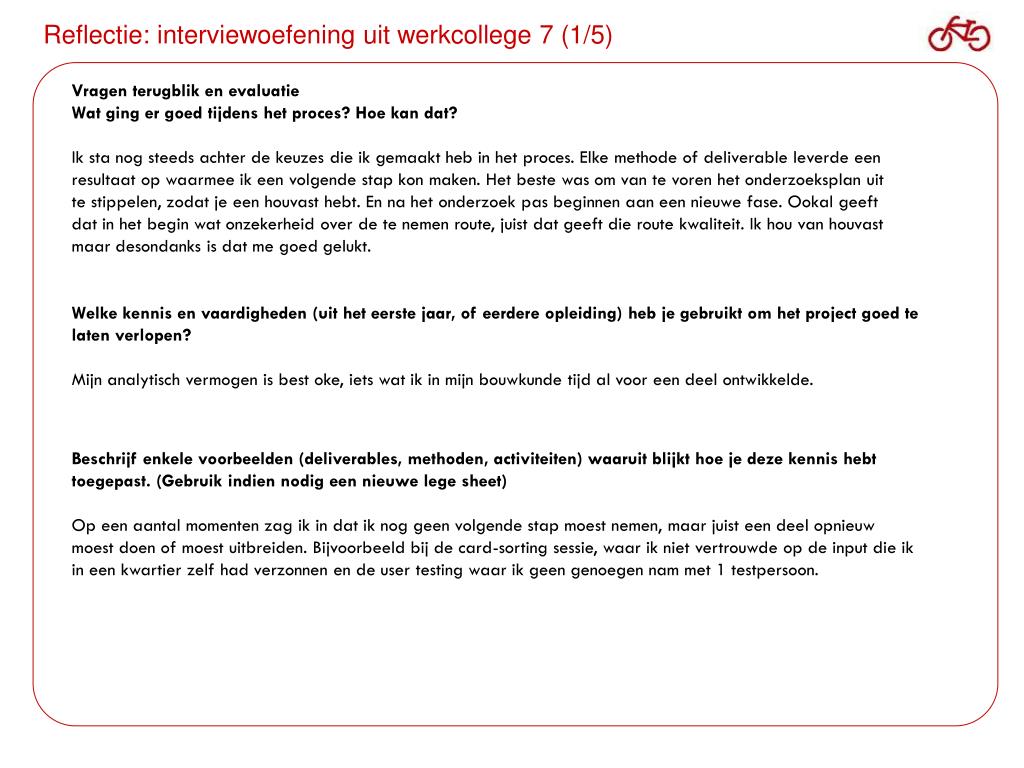 Reflectie: interviewoefening uit werkcollege 7 (1/5)

Vragen terugblik en evaluatie
Wat ging er goed tijdens het proces? Hoe kan dat?

Ik sta nog steeds achter de keuzes die ik gemaakt heb in het proces. Elke methode of deliverable leverde een resultaat op waarmee ik een volgende stap kon maken. Het beste was om van te voren het onderzoeksplan uit te stippelen, zodat je een houvast hebt. En na het onderzoek pas beginnen aan een nieuwe fase. Ookal geeft dat in het begin wat onzekerheid over de te nemen route, juist dat geeft die route kwaliteit. Ik hou van houvast maar desondanks is dat me goed gelukt.

Welke kennis en vaardigheden (uit het eerste jaar, of eerdere opleiding) heb je gebruikt om het project goed te laten verlopen?

Mijn analytisch vermogen is best oke, iets wat ik in mijn bouwkunde tijd al voor een deel ontwikkelde.

Beschrijf enkele voorbeelden (deliverables, methoden, activiteiten) waaruit blijkt hoe je deze kennis hebt toegepast. (Gebruik indien nodig een nieuwe lege sheet)

Op een aantal momenten zag ik in dat ik nog geen volgende stap moest nemen, maar juist een deel opnieuw moest doen of moest uitbreiden. Bijvoorbeeld bij de card-sorting sessie, waar ik niet vertrouwde op de input die ik in een kwartier zelf had verzonnen en de user testing waar ik geen genoegen nam met 1 testpersoon.